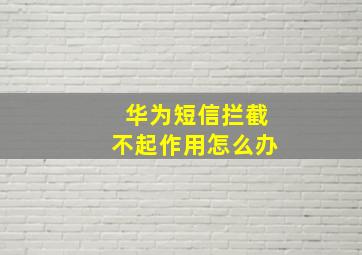 华为短信拦截
不起作用怎么办